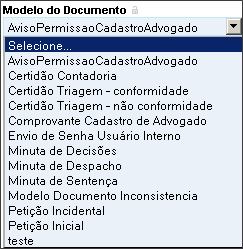 Modelo do Documento

AvisoPermissaoCadastroAdvogado

Selecione...
AvisoPermissaoCadastroAdvogado
Certidão Contadoria
Certidão Triagem - conformidade
Certidão Triagem - não conformidade
Comprovante Cadastro de Advogado
Envio de Senha Usuário Interno
Minuta de Decisões
Minuta de Despacho
Minuta de Sentença
Modelo Documento Inconsistencia
Petição Incidental
Petição Inicial
teste